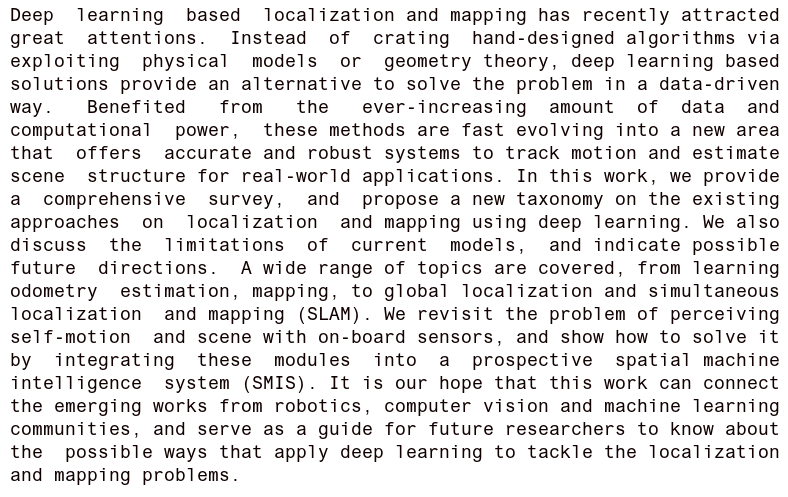 Deep learning based localization and mapping has recently attracted great attentions. Instead of crating hand-designed algorithms via exploiting physical models or geometry theory, deep learning based solutions provide an alternative to solve the problem in a data-driven way. Benefited from the ever-increasing amount of data and computational power, these methods are fast evolving into a new area that offers accurate and robust systems to track motion and estimate scene structure for real-world applications. In this work, we provide a comprehensive survey, and propose a new taxonomy on the existing approaches on localization and mapping using deep learning. We also discuss the limitations of current models, and indicate possible future directions. A wide range of topics are covered, from learning odometry estimation, mapping, to global localization and simultaneous localization and mapping (SLAM). We revisit the problem of perceiving self-motion and scene with on-board sensors, and show how to solve it by integrating these modules into a prospective spatial machine intelligence system (SMIS). It is our hope that this work can connect the emerging works from robotics, computer vision and machine learning communities, and serve as a guide for future researchers to know about the possible ways that apply deep learning to tackle the localization and mapping problems.